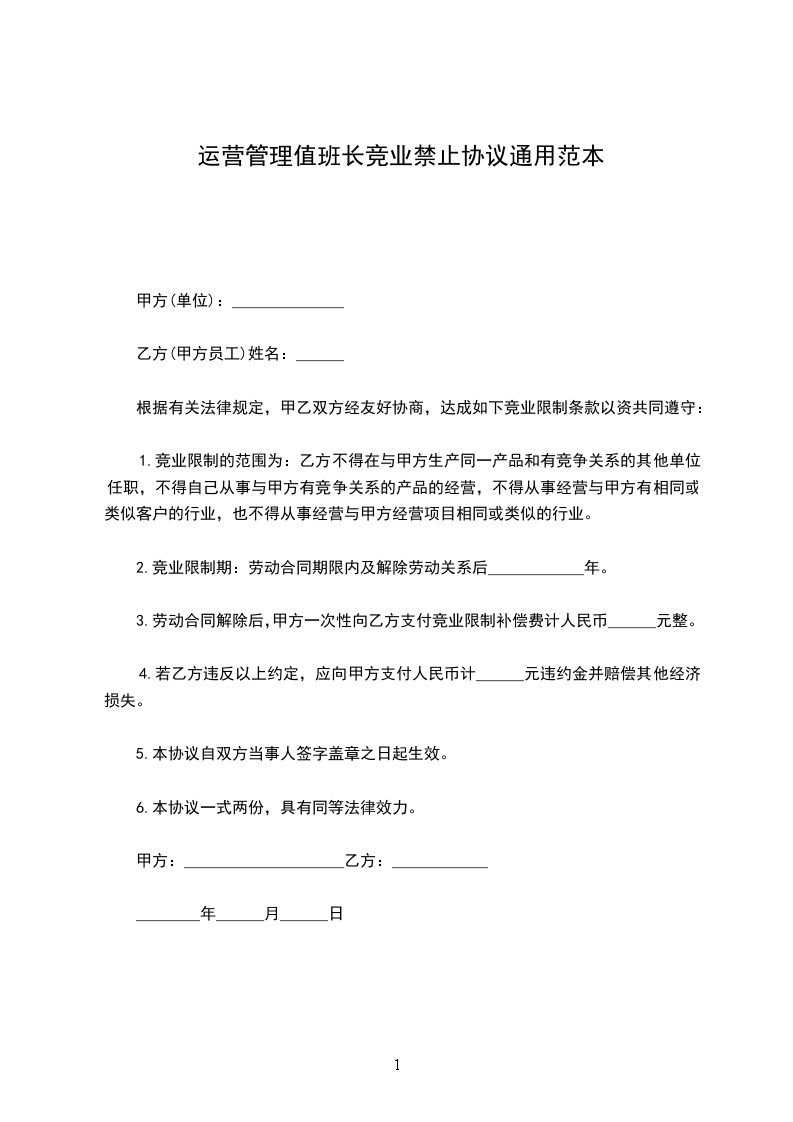 运营管理值班长竞业禁止协议通用范本

甲方(单位)：______________

乙方(甲方员工)姓名：______

根据有关法律规定，甲乙双方经友好协商，达成如下竞业限制条款以资共同遵守：

1.竞业限制的范围为：乙方不得在与甲方生产同一产品和有竞争关系的其他单位任职，不得自己从事与甲方有竞争关系的产品的经营，不得从事经营与甲方有相同或类似客户的行业，也不得从事经营与甲方经营项目相同或类似的行业。

2.竞业限制期：劳动合同期限内及解除劳动关系后____________年。

3.劳动合同解除后，甲方一次性向乙方支付竞业限制补偿费计人民币______元整。

4.若乙方违反以上约定，应向甲方支付人民币计______元违约金并赔偿其他经济损失。

5.本协议自双方当事人签字盖章之日起生效。

6.本协议一式两份，具有同等法律效力。

甲方：____________________乙方：____________

________年______月______日

1